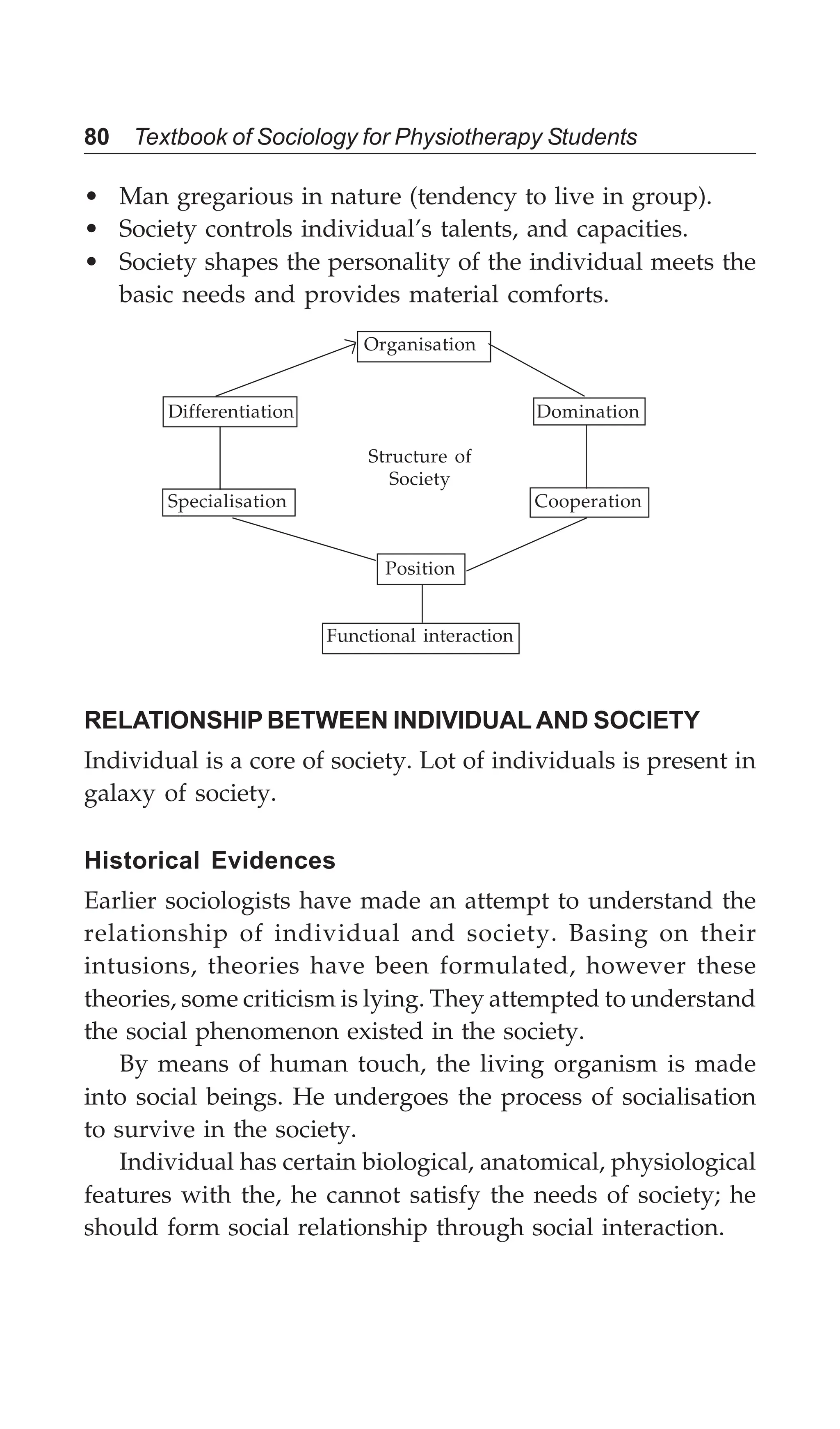 80 Textbook of Sociology for Physiotherapy Students

• Man gregarious in nature (tendency to live in group).
• Society controls individual's talents, and capacities.
• Society shapes the personality of the individual meets the basic needs and provides material comforts.

Organisation
Differentiation
Domination
Structure of Society
Specialisation
Cooperation
Position
Functional interaction

RELATIONSHIP BETWEEN INDIVIDUAL AND SOCIETY

Individual is a core of society. Lot of individuals is present in galaxy of society.

Historical Evidences

Earlier sociologists have made an attempt to understand the relationship of individual and society. Basing on their intusions, theories have been formulated, however these theories, some criticism is lying. They attempted to understand the social phenomenon existed in the society.

By means of human touch, the living organism is made into social beings. He undergoes the process of socialisation to survive in the society.

Individual has certain biological, anatomical, physiological features with the, he cannot satisfy the needs of society; he should form social relationship through social interaction.